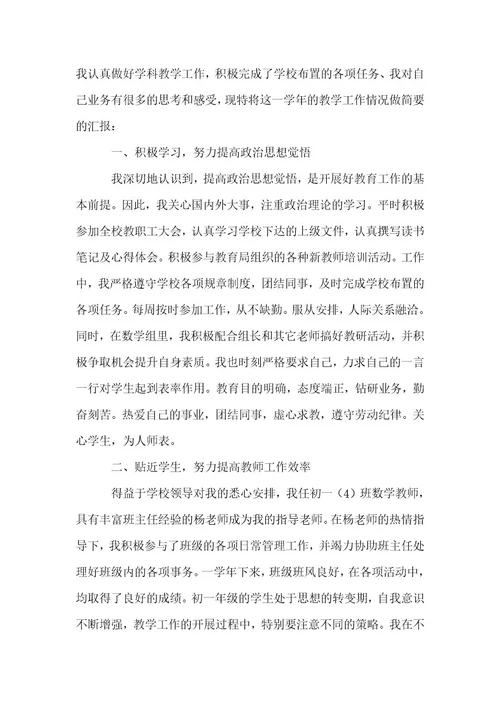 我认真做好学科教学工作，积极完成了学校布置的各项任务、我对自己业务有很多的思考和感受，现特将这一学年的教学工作情况做简要的汇报：

一、积极学习，努力提高政治思想觉悟

我深切地认识到，提高政治思想觉悟，是开展好教育工作的基本前提。因此，我关心国内外大事，注重政治理论的学习。平时积极参加全校教职工大会，认真学习学校下达的上级文件，认真撰写读书笔记及心得体会。积极参与教育局组织的各种新教师培训活动。工作中，我严格遵守学校各项规章制度，团结同事，及时完成学校布置的各项任务。每周按时参加工作，从不缺勤。服从安排，人际关系融洽。同时，在数学组里，我积极配合组长和其它老师搞好教研活动，并积极争取机会提升自身素质。我也时刻严格要求自己，力求自己的一言一行对学生起到表率作用。教育目的明确，态度端正，钻研业务，勤奋刻苦。热爱自己的事业，团结同事，虚心求教，遵守劳动纪律。关心学生，为人师表。

二、贴近学生，努力提高教师工作效率

得益于学校领导对我的悉心安排，我任初一（4）班数学教师，具有丰富班主任经验的杨老师成为我的指导老师。在杨老师的热情指导下，我积极参与了班级的各项日常管理工作，并竭力协助班主任处理好班级内的各项事务。一学年下来，班级班风良好，在各项活动中，均取得了良好的成绩。初一年级的学生处于思想的转变期，自我意识不断增强，教学工作的开展过程中，特别要注意不同的策略。我在不